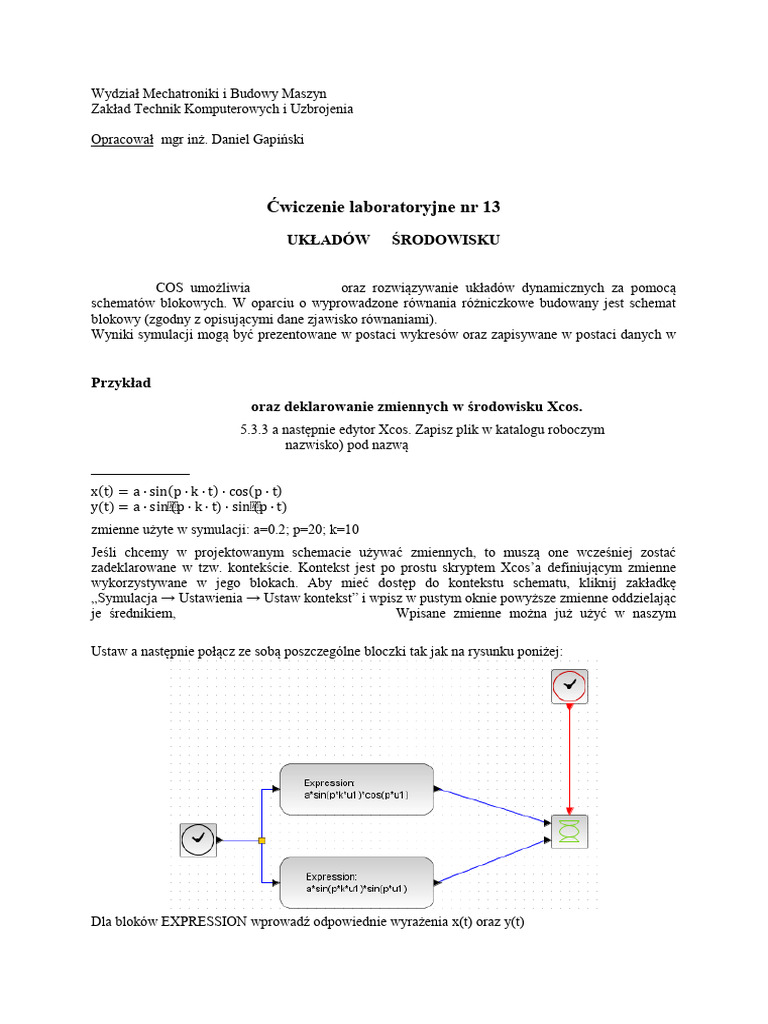 Wydział Mechatroniki i Budowy Maszyn
Zakład Technik Komputerowych i Uzbrojenia

Opracował mgr inż. Daniel Gapiński

Ćwiczenie laboratoryjne nr 13

UKŁADÓW ŚRODOWISKU

COS umożliwia oraz rozwiązywanie układów dynamicznych za pomocą schematów blokowych. W oparciu o wyprowadzone równania różniczkowe budowany jest schemat blokowy (zgodny z opisującymi dane zjawisko równaniami).
Wyniki symulacji mogą być prezentowane w postaci wykresów oraz zapisywane w postaci danych w

Przykład

oraz deklarowanie zmiennych w środowisku Xcos.

5.3.3 a następnie edytor Xcos. Zapisz plik w katalogu roboczym nazwisko) pod nazwą

$x(t) = a \cdot \sin(p \cdot k \cdot t) \cdot \cos(p \cdot t)$
$y(t) = a \cdot \sin(p \cdot k \cdot t) \cdot \sin(p \cdot t)$

zmienne użyte w symulacji: a=0.2; p=20; k=10

Jeśli chcemy w projektowanym schemacie używać zmiennych, to muszą one wcześniej zostać zadeklarowane w tzw. kontekście. Kontekst jest po prostu skryptem Xcos'a definiującym zmienne wykorzystywane w jego blokach. Aby mieć dostęp do kontekstu schematu, kliknij zakładkę „Symulacja → Ustawienia → Ustaw kontekst" i wpisz w pustym oknie powyższe zmienne oddzielając je średnikiem, Wpisane zmienne można już użyć w naszym

Ustaw a następnie połącz ze sobą poszczególne bloczki tak jak na rysunku poniżej:

Expression:
a*sin(p*k*u1)*cos(p*u1)

Expression:
a*sin(p*k*u1)*sin(p*u1)

Dla bloków EXPRESSION wprowadź odpowiednie wyrażenia x(t) oraz y(t)